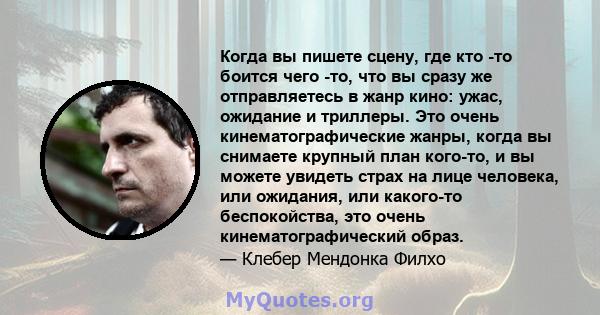 Когда вы пишете сцену, где кто -то боится чего -то, что вы сразу же отправляетесь в жанр кино: ужас, ожидание и триллеры. Это очень кинематографические жанры, когда вы снимаете крупный план кого-то, и вы можете увидеть страх на лице человека, или ожидания, или какого-то беспокойства, это очень кинематографический образ.
— Клебер Мендонка Филхо

MyQuotes.org